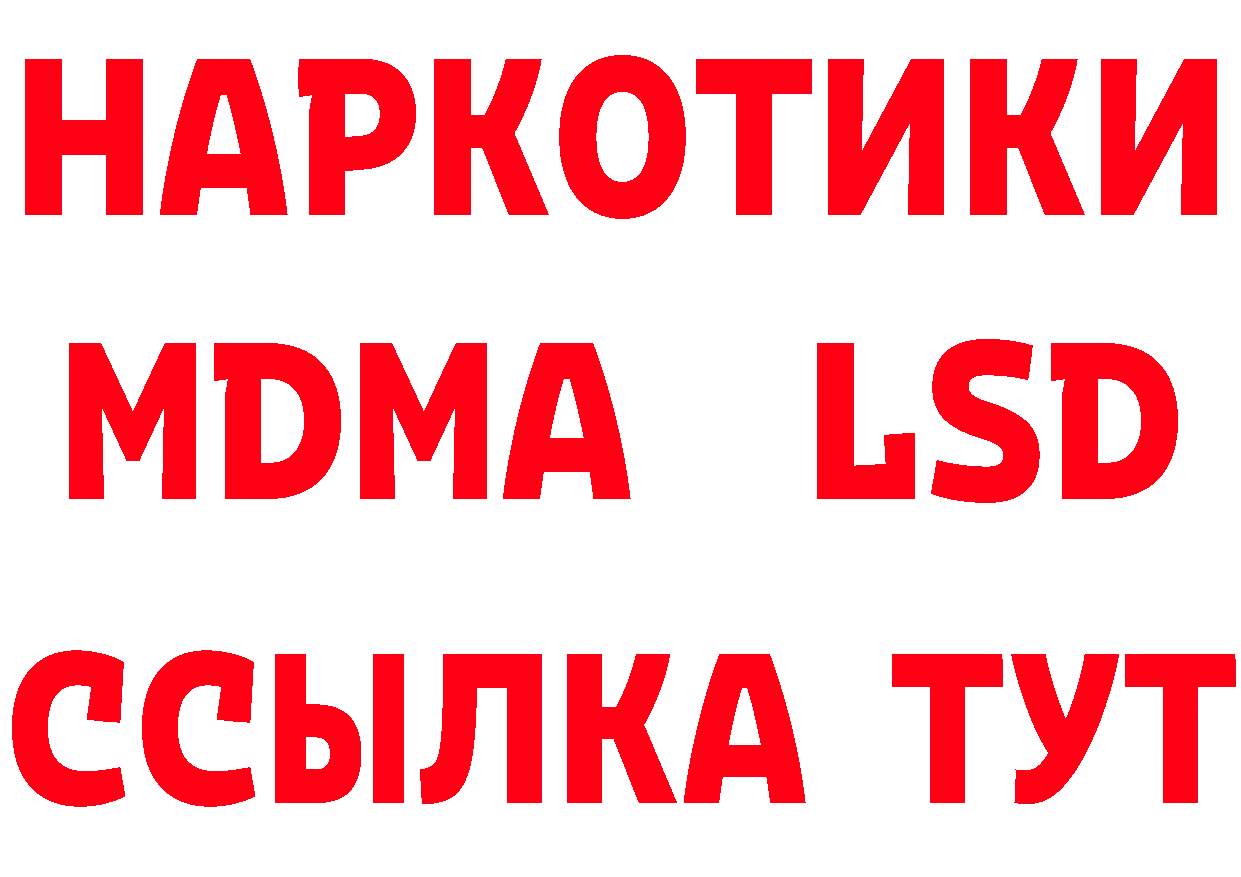 НАРКОТИКИ
MDMA LSD
ССЫЛКА ТУТ